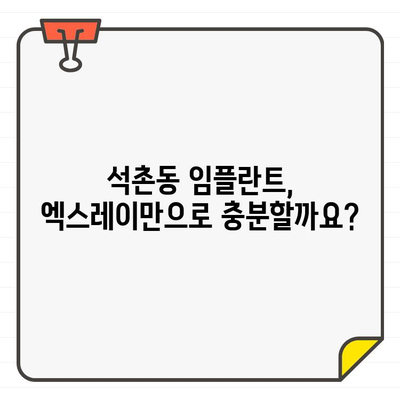 석촌동 임플란트,
엑스레이만으로 충분할까요?